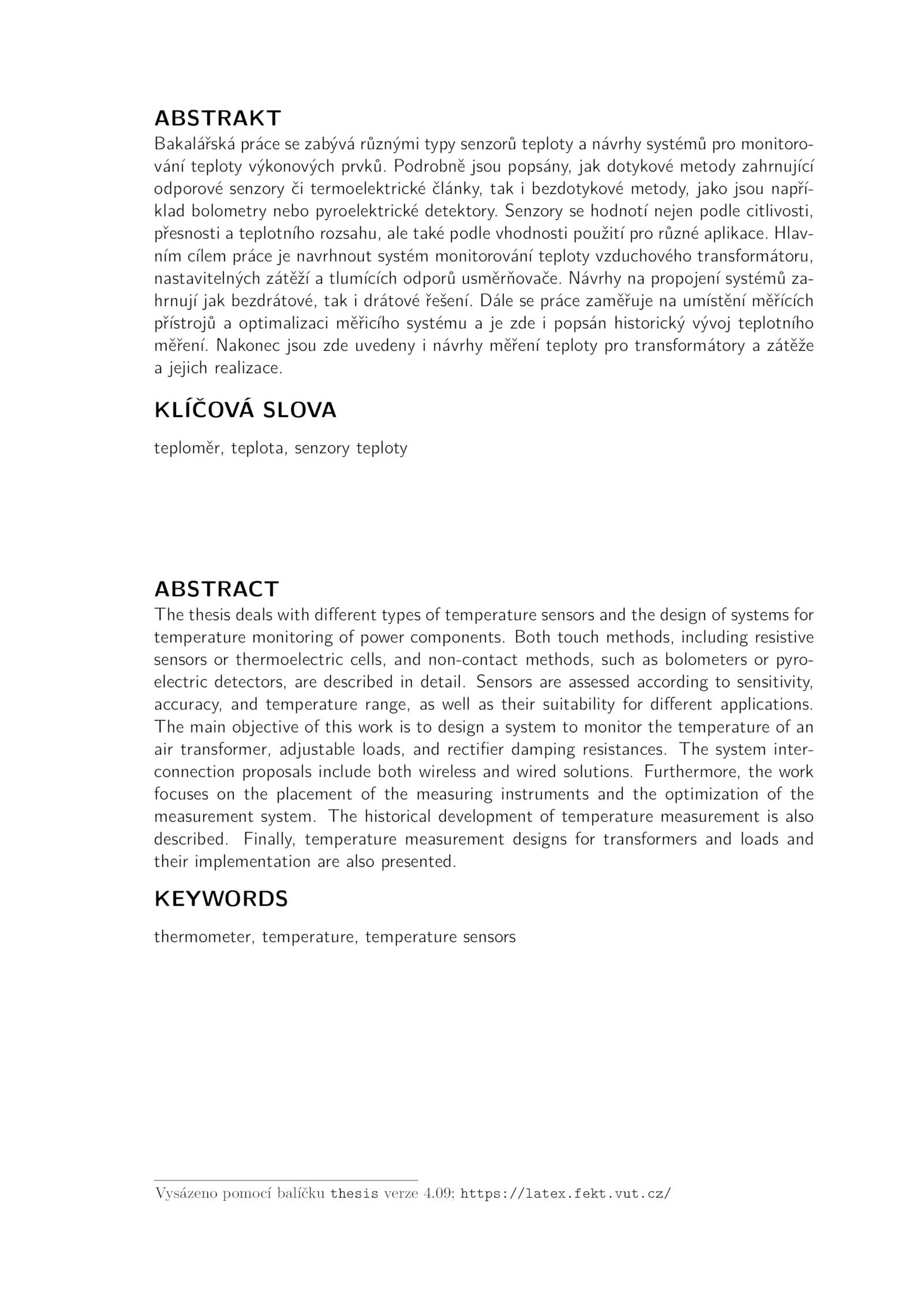 ABSTRAKT

Bakalářská práce se zabývá různými typy senzorů teploty a návrhy systémů pro monitorování teploty výkonových prvků. Podrobně jsou popsány, jak dotykové metody zahrnující odporové senzory či termoelektrické články, tak i bezdotykové metody, jako jsou například bolometry nebo pyroelektrické detektory. Senzory se hodnotí nejen podle citlivosti, přesnosti a teplotního rozsahu, ale také podle vhodnosti použití pro různé aplikace. Hlavním cílem práce je navrhnout systém monitorování teploty vzduchového transformátoru, nastavitelných zátěží a tlumících odporů usměrňovače. Návrhy na propojení systémů zahrnují jak bezdrátové, tak i drátové řešení. Dále se práce zaměřuje na umístění měřících přístrojů a optimalizaci měřicího systému a je zde i popsán historický vývoj teplotního měření. Nakonec jsou zde uvedeny i návrhy měření teploty pro transformátory a zátěže a jejich realizace.

KLÍČOVÁ SLOVA

teploměr, teplota, senzory teploty

ABSTRACT

The thesis deals with different types of temperature sensors and the design of systems for temperature monitoring of power components. Both touch methods, including resistive sensors or thermoelectric cells, and non-contact methods, such as bolometers or pyroelectric detectors, are described in detail. Sensors are assessed according to sensitivity, accuracy, and temperature range, as well as their suitability for different applications. The main objective of this work is to design a system to monitor the temperature of an air transformer, adjustable loads, and rectifier damping resistances. The system interconnection proposals include both wireless and wired solutions. Furthermore, the work focuses on the placement of the measuring instruments and the optimization of the measurement system. The historical development of temperature measurement is also described. Finally, temperature measurement designs for transformers and loads and their implementation are also presented.

KEYWORDS

thermometer, temperature, temperature sensors

Vysázeno pomocí balíčku thesis verze 4.09; https://latex.fekt.vut.cz/